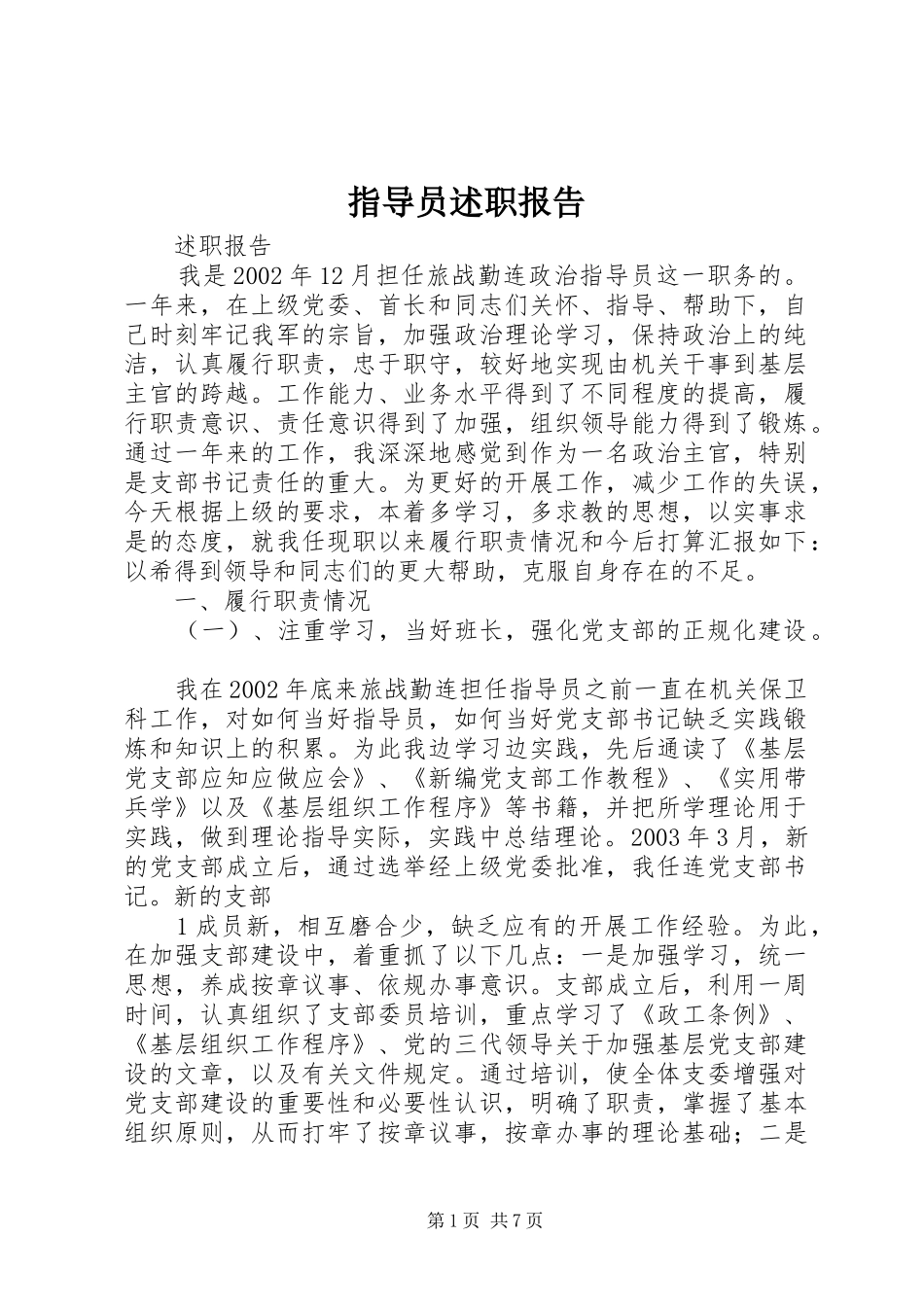 指导员述职报告

述职报告

我是2002年12月担任旅战勤连政治指导员这一职务的。一年来，在上级党委、首长和同志们关怀、指导、帮助下，自己时刻牢记我军的宗旨，加强政治理论学习，保持政治上的纯洁，认真履行职责，忠于职守，较好地实现由机关干事到基层主官的跨越。工作能力、业务水平得到了不同程度的提高，履行职责意识、责任意识得到了加强，组织领导能力得到了锻炼。通过一年来的工作，我深深地感觉到作为一名政治主官，特别是支部书记责任的重大。为更好的开展工作，减少工作的失误，今天根据上级的要求，本着多学习，多求教的思想，以实事求是的态度，就我任现职以来履行职责情况和今后打算汇报如下：以希得到领导和同志们的更大帮助，克服自身存在的不足。

一、履行职责情况

（一）、注重学习，当好班长，强化党支部的正规化建设。

我在2002年底来旅战勤连担任指导员之前一直在机关保卫科工作，对如何当好指导员，如何当好党支部书记缺乏实践锻炼和知识上的积累。为此我边学习边实践，先后通读了《基层党支部应知应做应会》、《新编党支部工作教程》、《实用带兵学》以及《基层组织工作程序》等书籍，并把所学理论用于实践，做到理论指导实际，实践中总结理论。2003年3月，新的党支部成立后，通过选举经上级党委批准，我任连党支部书记。新的支部

1成员新，相互磨合少，缺乏应有的开展工作经验。为此，在加强支部建设中，着重抓了以下几点：一是加强学习，统一思想，养成按章议事、依规办事意识。支部成立后，利用一周时间，认真组织了支部委员培训，重点学习了《政工条例》、《基层组织工作程序》、党的三代领导关于加强基层党支部建设的文章，以及有关文件规定。通过培训，使全体支委增强对党支部建设的重要性和必要性认识，明确了职责，掌握了基本组织原则，从而打牢了按章议事，按章办事的理论基础；二是

第1页 共7页